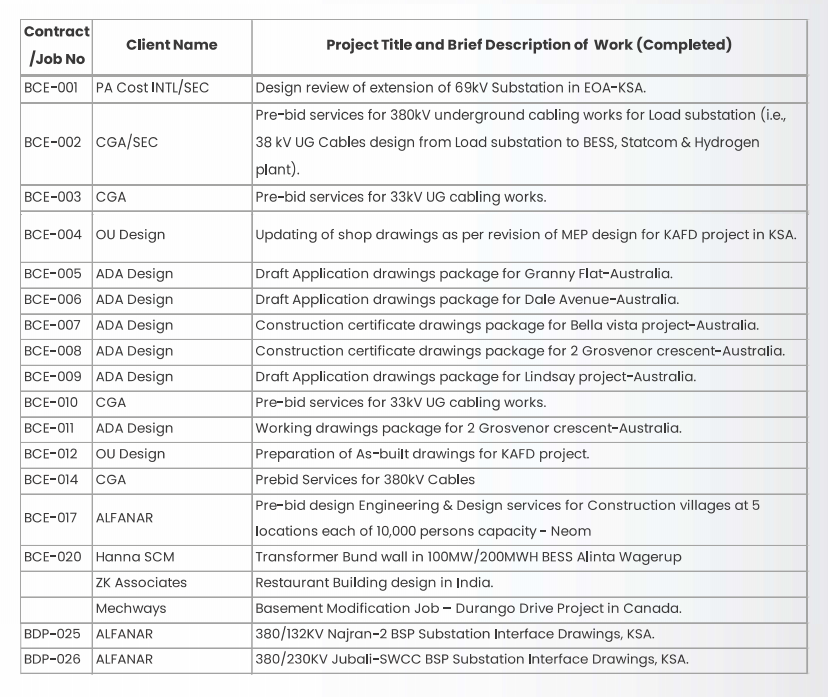 | Contract /Job No | Client Name | Project Title and Brief Description of Work (Completed) |
|---|---|---|
| BCE-001 | PA Cost INTL/SEC | Design review of extension of 69kV Substation in EOA-KSA. |
| BCE-002 | CGA/SEC | Pre-bid services for 380kV underground cabling works for Load substation (i.e., 38 kV UG Cables design from Load substation to BESS, Statcom & Hydrogen plant). |
| BCE-003 | CGA | Pre-bid services for 33kV UG cabling works. |
| BCE-004 | OU Design | Updating of shop drawings as per revision of MEP design for KAFD project in KSA. |
| BCE-005 | ADA Design | Draft Application drawings package for Granny Flat-Australia. |
| BCE-006 | ADA Design | Draft Application drawings package for Dale Avenue-Australia. |
| BCE-007 | ADA Design | Construction certificate drawings package for Bella vista project-Australia. |
| BCE-008 | ADA Design | Construction certificate drawings package for 2 Grosvenor crescent-Australia. |
| BCE-009 | ADA Design | Draft Application drawings package for Lindsay project-Australia. |
| BCE-010 | CGA | Pre-bid services for 33kV UG cabling works. |
| BCE-011 | ADA Design | Working drawings package for 2 Grosvenor crescent-Australia. |
| BCE-012 | OU Design | Preparation of As-built drawings for KAFD project. |
| BCE-014 | CGA | Prebid Services for 380kV Cables |
| BCE-017 | ALFANAR | Pre-bid design Engineering & Design services for Construction villages at 5 locations each of 10,000 persons capacity - Neom |
| BCE-020 | Hanna SCM | Transformer Bund wall in 100MW/200MWH BESS Alinta Wagerup |
| | ZK Associates | Restaurant Building design in India. |
| | Mechways | Basement Modification Job – Durango Drive Project in Canada. |
| BDP-025 | ALFANAR | 380/132KV Najran-2 BSP Substation Interface Drawings, KSA. |
| BDP-026 | ALFANAR | 380/230KV Jubali-SWCC BSP Substation Interface Drawings, KSA. |